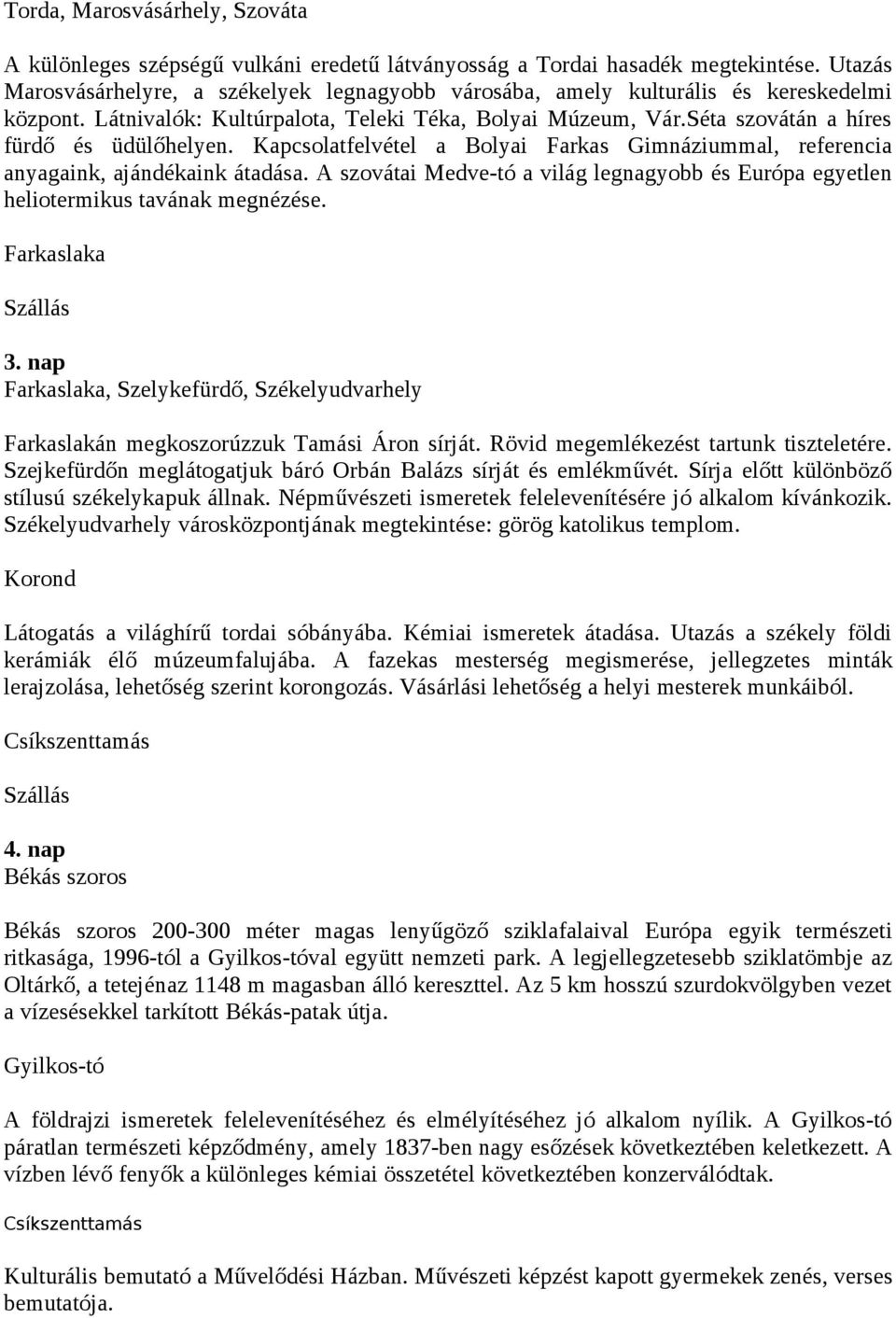 Torda, Marosvásárhely, Szováta

A különleges szépségű vulkáni eredetű látványosság a Tordai hasadék megtekintése. Utazás Marosvásárhelyre, a székelyek legnagyobb városába, amely kulturális és kereskedelmi központ. Látnivalók: Kultúrpalota, Teleki Téka, Bolyai Múzeum, Vár.Séta szovátán a híres fürdő és üdülőhelyen. Kapcsolatfelvétel a Bolyai Farkas Gimnáziummal, referencia anyagaink, ajándékaink átadása. A szovátai Medve-tó a világ legnagyobb és Európa egyetlen heliotermikus tavának megnézése.

Farkaslaka

Szállás

3. nap
Farkaslaka, Szelykefürdő, Székelyudvarhely

Farkaslakán megkoszorúzzuk Tamási Áron sírját. Rövid megemlékezést tartunk tiszteletére. Szejkefürdőn meglátogatjuk báró Orbán Balázs sírját és emlékművét. Sírja előtt különböző stílusú székelykapuk állnak. Népművészeti ismeretek felelevenítésére jó alkalom kívánkozik. Székelyudvarhely városközpontjának megtekintése: görög katolikus templom.

Korond

Látogatás a világhírű tordai sóbányába. Kémiai ismeretek átadása. Utazás a székely földi kerámiák élő múzeumfalujába. A fazekas mesterség megismerése, jellegzetes minták lerajzolása, lehetőség szerint korongozás. Vásárlási lehetőség a helyi mesterek munkáiból.

Csíkszenttamás

Szállás

4. nap
Békás szoros

Békás szoros 200-300 méter magas lenyűgöző sziklafalaival Európa egyik természeti ritkasága, 1996-tól a Gyilkos-tóval együtt nemzeti park. A legjellegzetesebb sziklatömbje az Oltárkő, a tetejénaz 1148 m magasban álló kereszttel. Az 5 km hosszú szurdokvölgyben vezet a vízesésekkel tarkított Békás-patak útja.

Gyilkos-tó

A földrajzi ismeretek felelevenítéséhez és elmélyítéséhez jó alkalom nyílik. A Gyilkos-tó páratlan természeti képződmény, amely 1837-ben nagy esőzések következtében keletkezett. A vízben lévő fenyők a különleges kémiai összetétel következtében konzerválódtak.

Csíkszenttamás

Kulturális bemutató a Művelődési Házban. Művészeti képzést kapott gyermekek zenés, verses bemutatója.